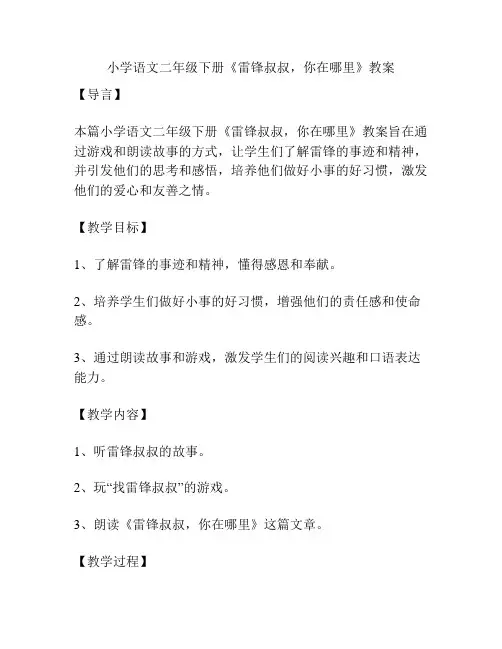 小学语文二年级下册《雷锋叔叔，你在哪里》教案

【导言】

本篇小学语文二年级下册《雷锋叔叔，你在哪里》教案旨在通过游戏和朗读故事的方式，让学生们了解雷锋的事迹和精神，并引发他们的思考和感悟，培养他们做好小事的好习惯，激发他们的爱心和友善之情。

【教学目标】

1、了解雷锋的事迹和精神，懂得感恩和奉献。

2、培养学生们做好小事的好习惯，增强他们的责任感和使命感。

3、通过朗读故事和游戏，激发学生们的阅读兴趣和口语表达能力。

【教学内容】

1、听雷锋叔叔的故事。

2、玩“找雷锋叔叔”的游戏。

3、朗读《雷锋叔叔，你在哪里》这篇文章。

【教学过程】